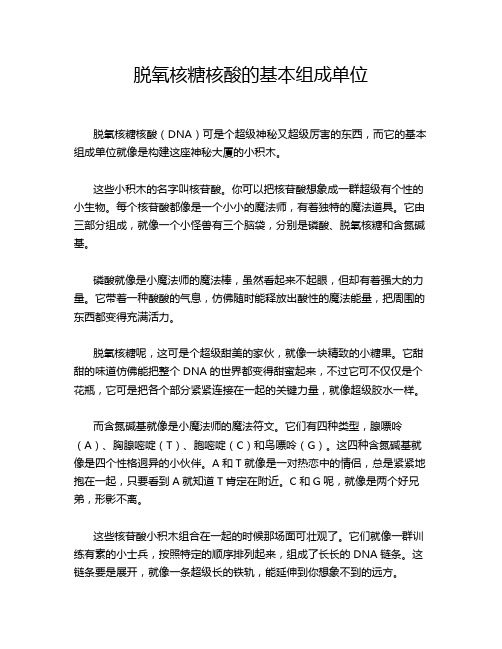 脱氧核糖核酸的基本组成单位

脱氧核糖核酸（DNA）可是个超级神秘又超级厉害的东西，而它的基本组成单位就像是构建这座神秘大厦的小积木。

这些小积木的名字叫核苷酸。你可以把核苷酸想象成一群超级有个性的小生物。每个核苷酸都像是一个小小的魔法师，有着独特的魔法道具。它由三部分组成，就像一个小怪兽有三个脑袋，分别是磷酸、脱氧核糖和含氮碱基。

磷酸就像是小魔法师的魔法棒，虽然看起来不起眼，但却有着强大的力量。它带着一种酸酸的气息，仿佛随时能释放出酸性的魔法能量，把周围的东西都变得充满活力。

脱氧核糖呢，这可是个超级甜美的家伙，就像一块精致的小糖果。它甜甜的味道仿佛能把整个 DNA 的世界都变得甜蜜起来，不过它可不仅仅是个花瓶，它可是把各个部分紧紧连接在一起的关键力量，就像超级胶水一样。

而含氮碱基就像是小魔法师的魔法符文。它们有四种类型，腺嘌呤（A）、胸腺嘧啶（T）、胞嘧啶（C）和鸟嘌呤（G）。这四种含氮碱基就像是四个性格迥异的小伙伴。A 和 T 就像是一对热恋中的情侣，总是紧紧地抱在一起，只要看到 A 就知道 T 肯定在附近。C 和 G 呢，就像是两个好兄弟，形影不离。

这些核苷酸小积木组合在一起的时候那场面可壮观了。它们就像一群训练有素的小士兵，按照特定的顺序排列起来，组成了长长的 DNA 链条。这链条要是展开，就像一条超级长的铁轨，能延伸到你想象不到的远方。